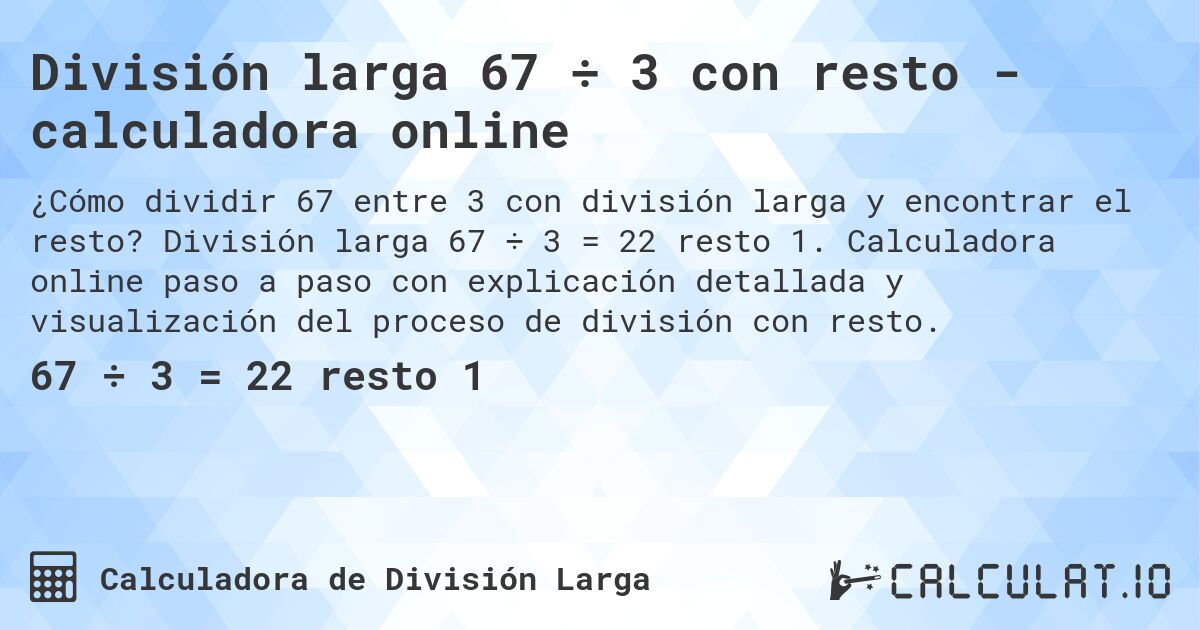 División larga 67 ÷ 3 con resto - calculadora online

¿Cómo dividir 67 entre 3 con división larga y encontrar el resto? División larga 67 ÷ 3 = 22 resto 1. Calculadora online paso a paso con explicación detallada y visualización del proceso de división con resto.

67 ÷ 3 = 22 resto 1

Calculadora de División Larga

CALCULAT.IO